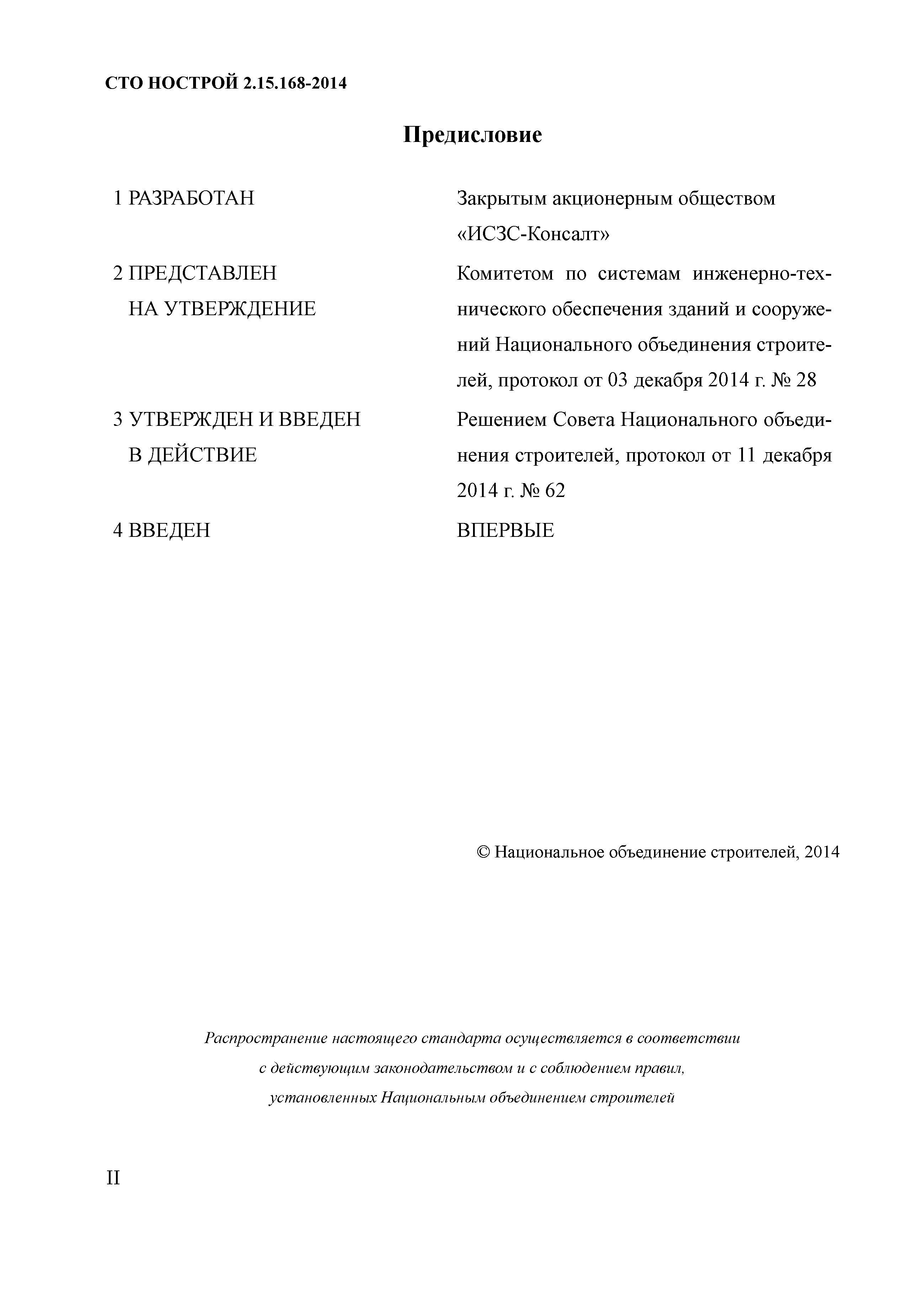 СТО НОСТРОЙ 2.15.168-2014

Предисловие

1 РАЗРАБОТАН Закрытым акционерным обществом «ИСЗС-Консалт»

2 ПРЕДСТАВЛЕН НА УТВЕРЖДЕНИЕ Комитетом по системам инженерно-технического обеспечения зданий и сооружений Национального объединения строителей, протокол от 03 декабря 2014 г. № 28

3 УТВЕРЖДЕН И ВВЕДЕН В ДЕЙСТВИЕ Решением Совета Национального объединения строителей, протокол от 11 декабря 2014 г. № 62

4 ВВЕДЕН ВПЕРВЫЕ

© Национальное объединение строителей, 2014

Распространение настоящего стандарта осуществляется в соответствии с действующим законодательством и с соблюдением правил, установленных Национальным объединением строителей

II